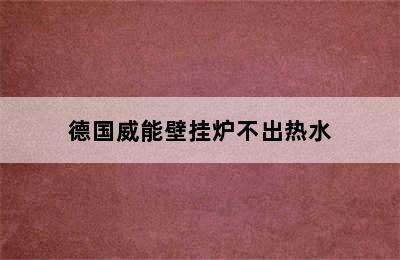 德国威能壁挂炉不出热水